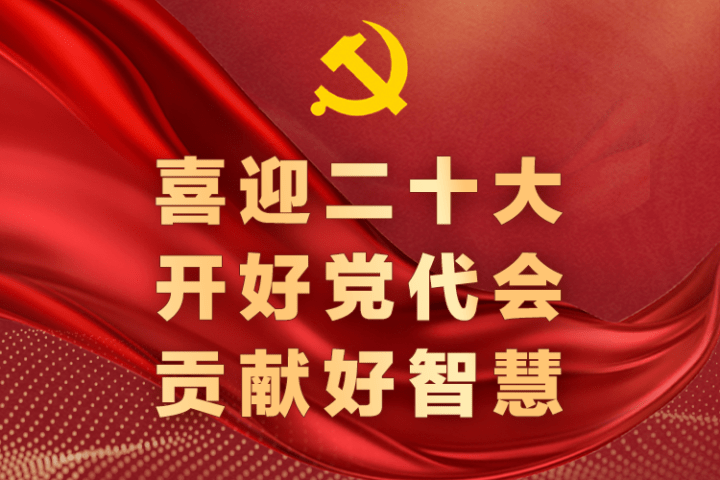 喜迎二十大
开好党代会
贡献好智慧